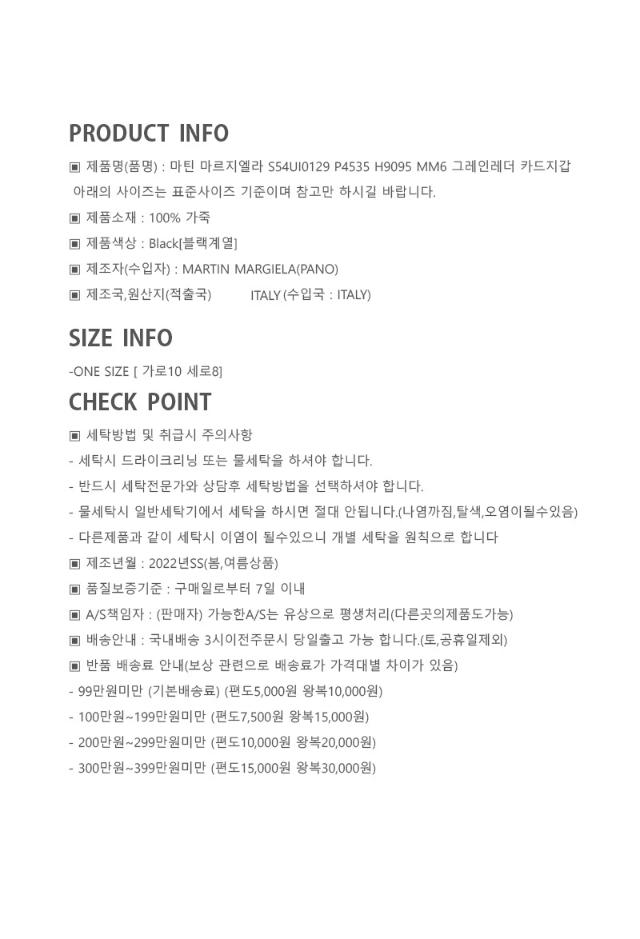 PRODUCT INFO

▣ 제품명(품명) : 마틴 마르지엘라 S54UI0129 P4535 H9095 MM6 그레인레더 카드지갑

아래의 사이즈는 표준사이즈 기준이며 참고만 하시길 바랍니다.

▣ 제품소재 : 100% 가죽

▣ 제품색상 : Black[블랙계열]

▣ 제조자(수입자) : MARTIN MARGIELA(PANO)

▣ 제조국,원산지(적출국) ITALY (수입국 : ITALY)

SIZE INFO

-ONE SIZE [ 가로10 세로8]

CHECK POINT

▣ 세탁방법 및 취급시 주의사항

- 세탁시 드라이크리닝 또는 물세탁을 하셔야 합니다.

- 반드시 세탁전문가와 상담후 세탁방법을 선택하셔야 합니다.

- 물세탁시 일반세탁기에서 세탁을 하시면 절대 안됩니다.(나염까짐,탈색,오염이될수있음)

- 다른제품과 같이 세탁시 이염이 될수있으니 개별 세탁을 원칙으로 합니다

▣ 제조년월 : 2022년SS(봄,여름상품)

▣ 품질보증기준 : 구매일로부터 7일 이내

▣ A/S책임자 : (판매자) 가능한A/S는 유상으로 평생처리(다른곳의제품도가능)

▣ 배송안내 : 국내배송 3시이전주문시 당일출고 가능 합니다.(토,공휴일제외)

▣ 반품 배송료 안내(보상 관련으로 배송료가 가격대별 차이가 있음)

- 99만원미만 (기본배송료) (편도5,000원 왕복10,000원)

- 100만원~199만원미만 (편도7,500원 왕복15,000원)

- 200만원~299만원미만 (편도10,000원 왕복20,000원)

- 300만원~399만원미만 (편도15,000원 왕복30,000원)